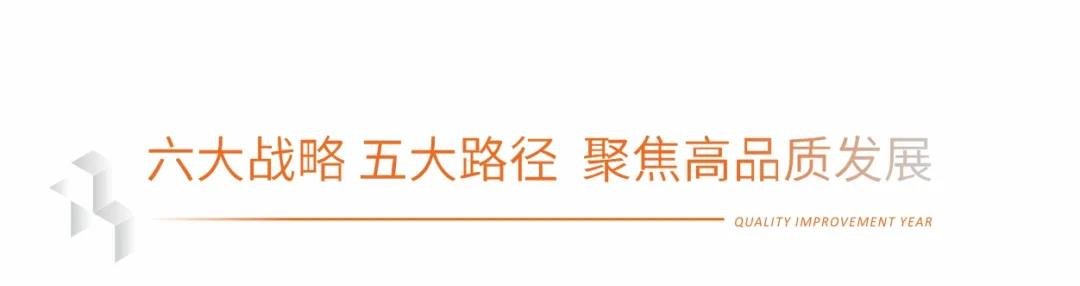 六大战略 五大路径 聚焦高品质发展

QUALITY IMPROVEMENT YEAR